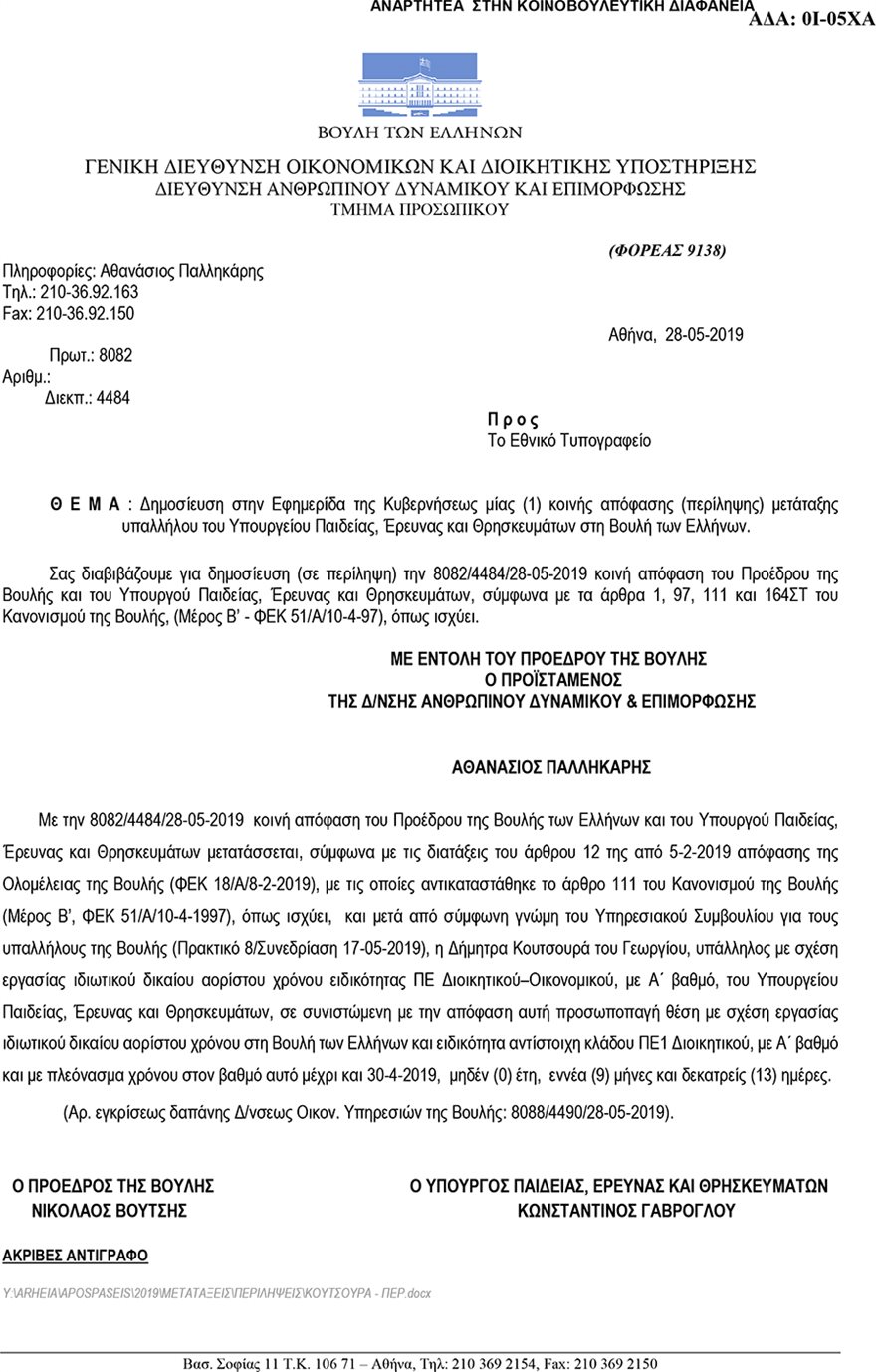 ΑΝΑΡΤΗΤΕΑ ΣΤΗΝ ΚΟΙΝΟΒΟΥΛΕΥΤΙΚΗ ΔΙΑΦΑΝΕΙΑ
ΑΔΑ: 0Ι-05ΧΑ

ΒΟΥΛΗ ΤΩΝ ΕΛΛΗΝΩΝ

ΓΕΝΙΚΗ ΔΙΕΥΘΥΝΣΗ ΟΙΚΟΝΟΜΙΚΩΝ ΚΑΙ ΔΙΟΙΚΗΤΙΚΗΣ ΥΠΟΣΤΗΡΙΞΗΣ
ΔΙΕΥΘΥΝΣΗ ΑΝΘΡΩΠΙΝΟΥ ΔΥΝΑΜΙΚΟΥ ΚΑΙ ΕΠΙΜΟΡΦΩΣΗΣ
ΤΜΗΜΑ ΠΡΟΣΩΠΙΚΟΥ

(ΦΟΡΕΑΣ 9138)

Πληροφορίες: Αθανάσιος Παλληκάρης
Τηλ.: 210-36.92.163
Fax: 210-36.92.150

Αθήνα, 28-05-2019

Πρωτ.: 8082
Αριθμ.:
Διεκπ.: 4484

Π ρ ο ς
Το Εθνικό Τυπογραφείο

Θ Ε Μ Α : Δημοσίευση στην Εφημερίδα της Κυβερνήσεως μίας (1) κοινής απόφασης (περίληψης) μετάταξης υπαλλήλου του Υπουργείου Παιδείας, Έρευνας και Θρησκευμάτων στη Βουλή των Ελλήνων.

Σας διαβιβάζουμε για δημοσίευση (σε περίληψη) την 8082/4484/28-05-2019 κοινή απόφαση του Προέδρου της Βουλής και του Υπουργού Παιδείας, Έρευνας και Θρησκευμάτων, σύμφωνα με τα άρθρα 1, 97, 111 και 164ΣΤ του Κανονισμού της Βουλής, (Μέρος Β' - ΦΕΚ 51/Α/10-4-97), όπως ισχύει.

ΜΕ ΕΝΤΟΛΗ ΤΟΥ ΠΡΟΕΔΡΟΥ ΤΗΣ ΒΟΥΛΗΣ
Ο ΠΡΟΪΣΤΑΜΕΝΟΣ
ΤΗΣ Δ/ΝΣΗΣ ΑΝΘΡΩΠΙΝΟΥ ΔΥΝΑΜΙΚΟΥ & ΕΠΙΜΟΡΦΩΣΗΣ

ΑΘΑΝΑΣΙΟΣ ΠΑΛΛΗΚΑΡΗΣ

Με την 8082/4484/28-05-2019 κοινή απόφαση του Προέδρου της Βουλής των Ελλήνων και του Υπουργού Παιδείας, Έρευνας και Θρησκευμάτων μετατάσσεται, σύμφωνα με τις διατάξεις του άρθρου 12 της από 5-2-2019 απόφασης της Ολομέλειας της Βουλής (ΦΕΚ 18/Α/8-2-2019), με τις οποίες αντικαταστάθηκε το άρθρο 111 του Κανονισμού της Βουλής (Μέρος Β', ΦΕΚ 51/Α/10-4-1997), όπως ισχύει, και μετά από σύμφωνη γνώμη του Υπηρεσιακού Συμβουλίου για τους υπαλλήλους της Βουλής (Πρακτικό 8/Συνεδρίαση 17-05-2019), η Δήμητρα Κουτσουρά του Γεωργίου, υπάλληλος με σχέση εργασίας ιδιωτικού δικαίου αορίστου χρόνου ειδικότητας ΠΕ Διοικητικού–Οικονομικού, με Α΄ βαθμό, του Υπουργείου Παιδείας, Έρευνας και Θρησκευμάτων, σε συνιστώμενη με την απόφαση αυτή προσωποπαγή θέση με σχέση εργασίας ιδιωτικού δικαίου αορίστου χρόνου στη Βουλή των Ελλήνων και ειδικότητα αντίστοιχη κλάδου ΠΕ1 Διοικητικού, με Α΄ βαθμό και με πλεόνασμα χρόνου στον βαθμό αυτό μέχρι και 30-4-2019, μηδέν (0) έτη, εννέα (9) μήνες και δεκατρείς (13) ημέρες.

(Αρ. εγκρίσεως δαπάνης Δ/νσεως Οικον. Υπηρεσιών της Βουλής: 8088/4490/28-05-2019).

Ο ΠΡΟΕΔΡΟΣ ΤΗΣ ΒΟΥΛΗΣ
ΝΙΚΟΛΑΟΣ ΒΟΥΤΣΗΣ

Ο ΥΠΟΥΡΓΟΣ ΠΑΙΔΕΙΑΣ, ΕΡΕΥΝΑΣ ΚΑΙ ΘΡΗΣΚΕΥΜΑΤΩΝ
ΚΩΝΣΤΑΝΤΙΝΟΣ ΓΑΒΡΟΓΛΟΥ

ΑΚΡΙΒΕΣ ΑΝΤΙΓΡΑΦΟ

Y:\ARHEIA\APOSPASEIS\2019\ΜΕΤΑΤΑΞΕΙΣ\ΠΕΡΙΛΗΨΕΙΣ\ΚΟΥΤΣΟΥΡΑ - ΠΕΡ.docx

Βασ. Σοφίας 11 Τ.Κ. 106 71 – Αθήνα, Τηλ: 210 369 2154, Fax: 210 369 2150